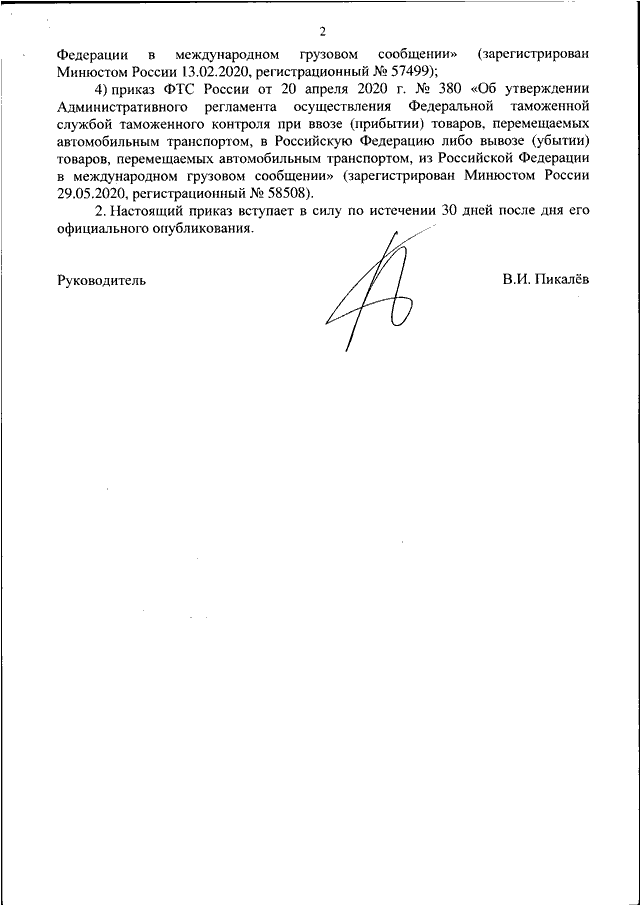 2

Федерации в международном грузовом сообщении» (зарегистрирован Минюстом России 13.02.2020, регистрационный № 57499);

4) приказ ФТС России от 20 апреля 2020 г. № 380 «Об утверждении Административного регламента осуществления Федеральной таможенной службой таможенного контроля при ввозе (прибытии) товаров, перемещаемых автомобильным транспортом, в Российскую Федерацию либо вывозе (убытии) товаров, перемещаемых автомобильным транспортом, из Российской Федерации в международном грузовом сообщении» (зарегистрирован Минюстом России 29.05.2020, регистрационный № 58508).

2. Настоящий приказ вступает в силу по истечении 30 дней после дня его официального опубликования.

Руководитель

В.И. Пикалёв